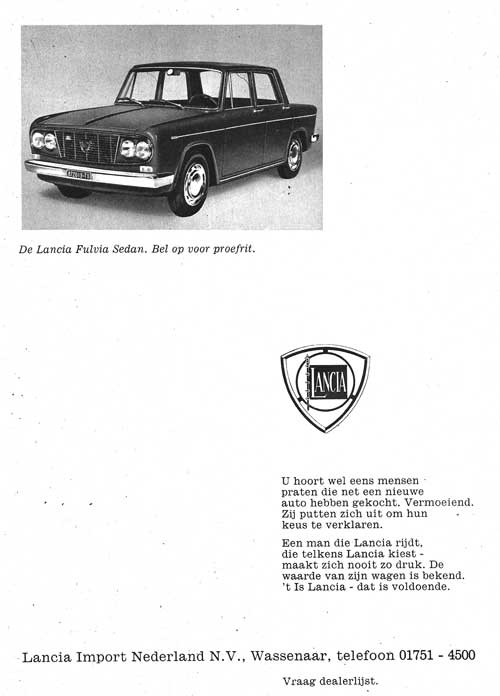 De Lancia Fulvia Sedan. Bel op voor proefrit.

LANCIA

U hoort wel eens mensen praten die net een nieuwe auto hebben gekocht. Vermoeiend. Zij putten zich uit om hun keus te verklaren.

Een man die Lancia rijdt, die telkens Lancia kiest - maakt zich nooit zo druk. De waarde van zijn wagen is bekend. 't Is Lancia - dat is voldoende.

Lancia Import Nederland N.V., Wassenaar, telefoon 01751 - 4500

Vraag dealerlijst.